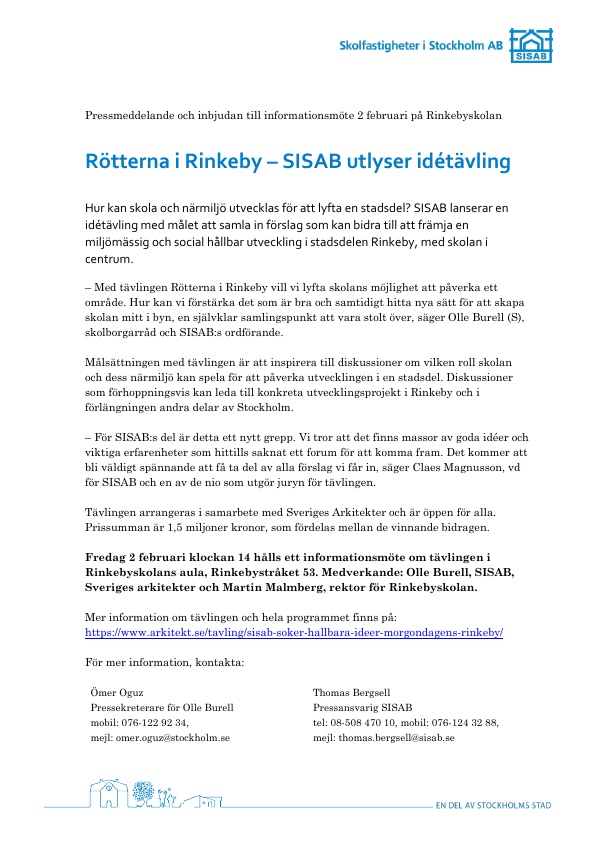 Skolfastigheter i Stockholm AB
SISAB

Pressmeddelande och inbjudan till informationsmöte 2 februari på Rinkebyskolan

Rötterna i Rinkeby – SISAB utlyser idétävling

Hur kan skola och närmiljö utvecklas för att lyfta en stadsdel? SISAB lanserar en idétävling med målet att samla in förslag som kan bidra till att främja en miljömässig och social hållbar utveckling i stadsdelen Rinkeby, med skolan i centrum.

– Med tävlingen Rötterna i Rinkeby vill vi lyfta skolans möjlighet att påverka ett område. Hur kan vi förstärka det som är bra och samtidigt hitta nya sätt för att skapa skolan mitt i byn, en självklar samlingspunkt att vara stolt över, säger Olle Burell (S), skolborgarråd och SISAB:s ordförande.

Målsättningen med tävlingen är att inspirera till diskussioner om vilken roll skolan och dess närmiljö kan spela för att påverka utvecklingen i en stadsdel. Diskussioner som förhoppningsvis kan leda till konkreta utvecklingsprojekt i Rinkeby och i förlängningen andra delar av Stockholm.

– För SISAB:s del är detta ett nytt grepp. Vi tror att det finns massor av goda idéer och viktiga erfarenheter som hittills saknat ett forum för att komma fram. Det kommer att bli väldigt spännande att få ta del av alla förslag vi får in, säger Claes Magnusson, vd för SISAB och en av de nio som utgör juryn för tävlingen.

Tävlingen arrangeras i samarbete med Sveriges Arkitekter och är öppen för alla. Prissumman är 1,5 miljoner kronor, som fördelas mellan de vinnande bidragen.

Fredag 2 februari klockan 14 hålls ett informationsmöte om tävlingen i Rinkebyskolans aula, Rinkebystråket 53. Medverkande: Olle Burell, SISAB, Sveriges arkitekter och Martin Malmberg, rektor för Rinkebyskolan.

Mer information om tävlingen och hela programmet finns på:
https://www.arkitekt.se/tavling/sisab-soker-hallbara-ideer-morgondagens-rinkeby/

För mer information, kontakta:

Ömer Oguz
Pressekreterare för Olle Burell
mobil: 076-122 92 34,
mejl: omer.oguz@stockholm.se

Thomas Bergsell
Pressansvarig SISAB
tel: 08-508 470 10, mobil: 076-124 32 88,
mejl: thomas.bergsell@sisab.se

EN DEL AV STOCKHOLMS STAD